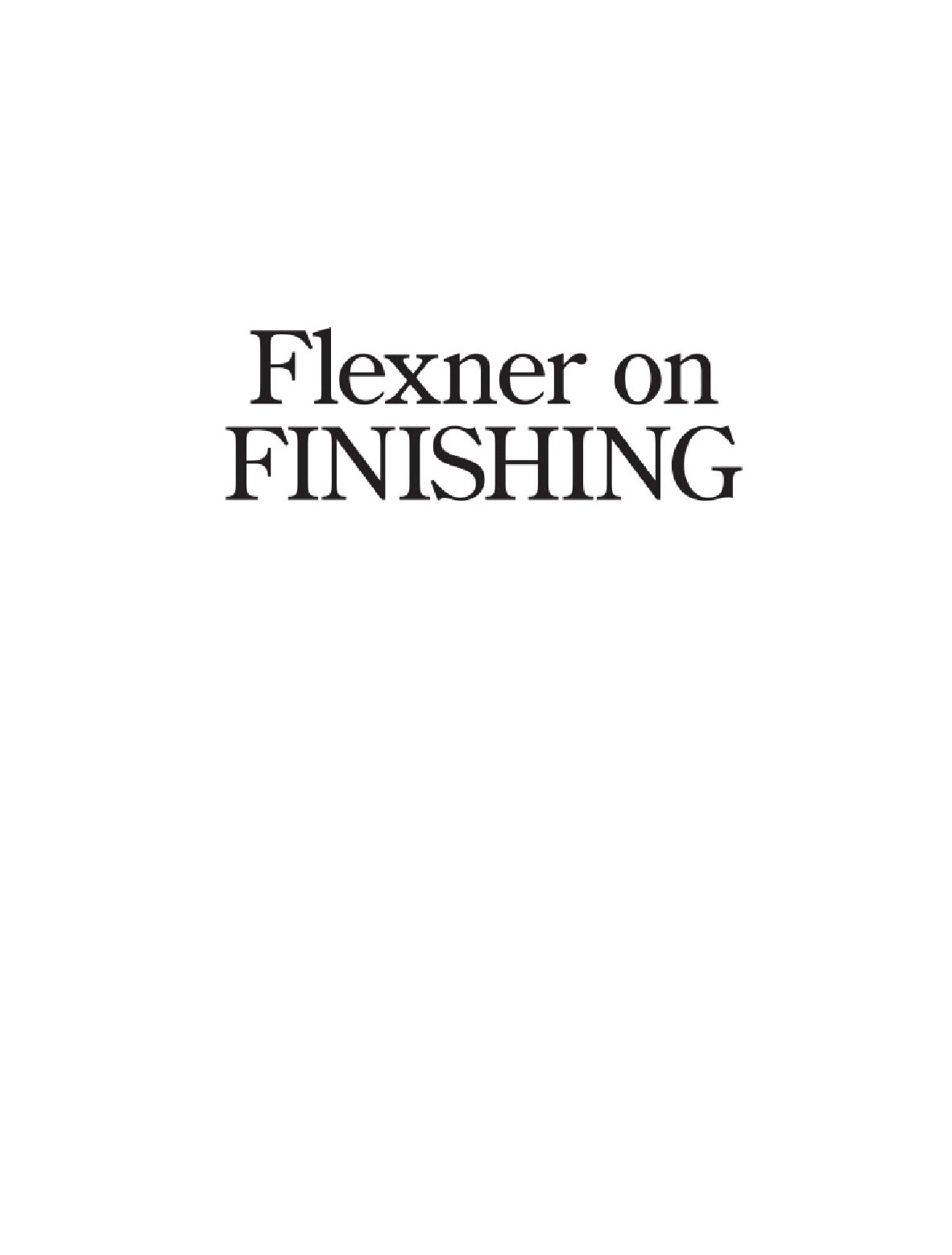 Flexner on
FINISHING